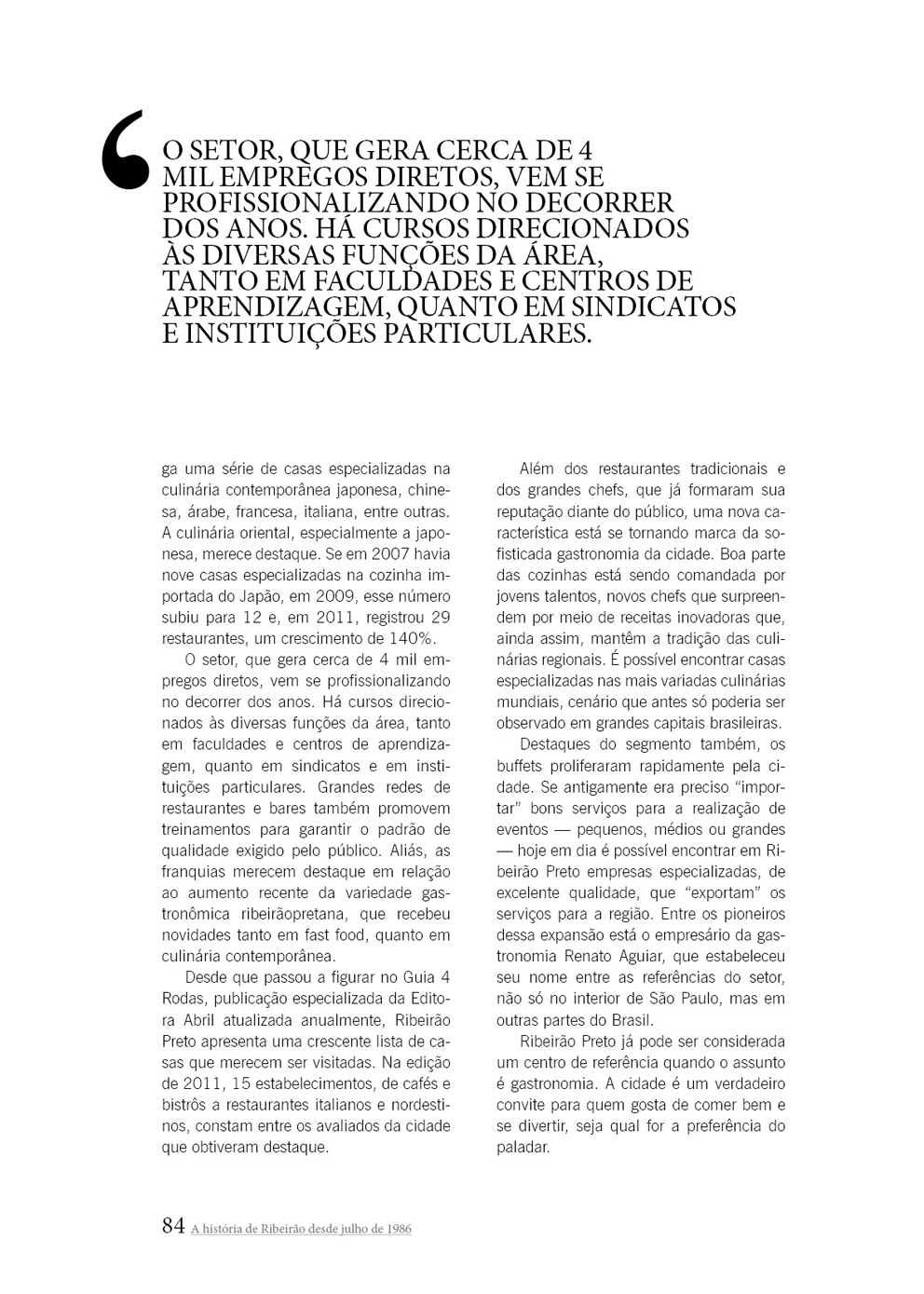 ‘O SETOR, QUE GERA CERCA DE 4 MIL EMPREGOS DIRETOS, VEM SE PROFISSIONALIZANDO NO DECORRER DOS ANOS. HÁ CURSOS DIRECIONADOS ÀS DIVERSAS FUNÇÕES DA ÁREA, TANTO EM FACULDADES E CENTROS DE APRENDIZAGEM, QUANTO EM SINDICATOS E INSTITUIÇÕES PARTICULARES.

ga uma série de casas especializadas na culinária contemporânea japonesa, chinesa, árabe, francesa, italiana, entre outras. A culinária oriental, especialmente a japonesa, merece destaque. Se em 2007 havia nove casas especializadas na cozinha importada do Japão, em 2009, esse número subiu para 12 e, em 2011, registrou 29 restaurantes, um crescimento de 140%.

O setor, que gera cerca de 4 mil empregos diretos, vem se profissionalizando no decorrer dos anos. Há cursos direcionados às diversas funções da área, tanto em faculdades e centros de aprendizagem, quanto em sindicatos e em instituições particulares. Grandes redes de restaurantes e bares também promovem treinamentos para garantir o padrão de qualidade exigido pelo público. Aliás, as franquias merecem destaque em relação ao aumento recente da variedade gastronômica ribeirãopretana, que recebeu novidades tanto em fast food, quanto em culinária contemporânea.

Desde que passou a figurar no Guia 4 Rodas, publicação especializada da Editora Abril atualizada anualmente, Ribeirão Preto apresenta uma crescente lista de casas que merecem ser visitadas. Na edição de 2011, 15 estabelecimentos, de cafés e bistrôs a restaurantes italianos e nordestinos, constam entre os avaliados da cidade que obtiveram destaque.

Além dos restaurantes tradicionais e dos grandes chefs, que já formaram sua reputação diante do público, uma nova característica está se tornando marca da sofisticada gastronomia da cidade. Boa parte das cozinhas está sendo comandada por jovens talentos, novos chefs que surpreendem por meio de receitas inovadoras que, ainda assim, mantêm a tradição das culinárias regionais. É possível encontrar casas especializadas nas mais variadas culinárias mundiais, cenário que antes só poderia ser observado em grandes capitais brasileiras.

Destaques do segmento também, os buffets proliferaram rapidamente pela cidade. Se antigamente era preciso “importar” bons serviços para a realização de eventos — pequenos, médios ou grandes — hoje em dia é possível encontrar em Ribeirão Preto empresas especializadas, de excelente qualidade, que “exportam” os serviços para a região. Entre os pioneiros dessa expansão está o empresário da gastronomia Renato Aguiar, que estabeleceu seu nome entre as referências do setor, não só no interior de São Paulo, mas em outras partes do Brasil.

Ribeirão Preto já pode ser considerada um centro de referência quando o assunto é gastronomia. A cidade é um verdadeiro convite para quem gosta de comer bem e se divertir, seja qual for a preferência do paladar.

84 A história de Ribeirão desde julho de 1986